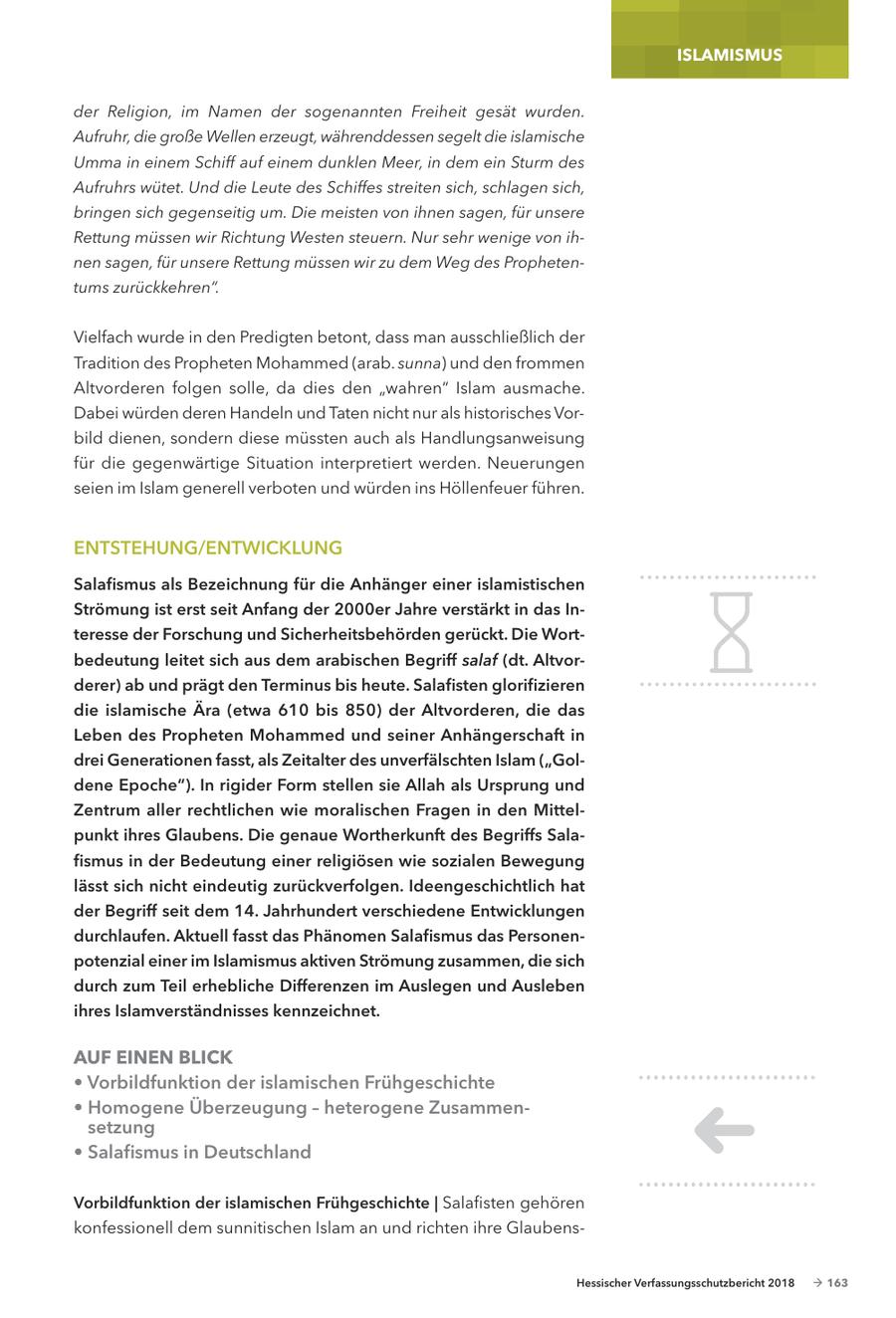 ISLAMISMUS

der Religion, im Namen der sogenannten Freiheit gesät wurden. Aufruhr, die große Wellen erzeugt, währenddessen segelt die islamische Umma in einem Schiff auf einem dunklen Meer, in dem ein Sturm des Aufruhrs wütet. Und die Leute des Schiffes streiten sich, schlagen sich, bringen sich gegenseitig um. Die meisten von ihnen sagen, für unsere Rettung müssen wir Richtung Westen steuern. Nur sehr wenige von ihnen sagen, für unsere Rettung müssen wir zu dem Weg des Prophetentums zurückkehren".

Vielfach wurde in den Predigten betont, dass man ausschließlich der Tradition des Propheten Mohammed (arab. sunna) und den frommen Altvorderen folgen solle, da dies den „wahren" Islam ausmache. Dabei würden deren Handeln und Taten nicht nur als historisches Vorbild dienen, sondern diese müssten auch als Handlungsanweisung für die gegenwärtige Situation interpretiert werden. Neuerungen seien im Islam generell verboten und würden ins Höllenfeuer führen.

ENTSTEHUNG/ENTWICKLUNG

Salafismus als Bezeichnung für die Anhänger einer islamistischen Strömung ist erst seit Anfang der 2000er Jahre verstärkt in das Interesse der Forschung und Sicherheitsbehörden gerückt. Die Wortbedeutung leitet sich aus dem arabischen Begriff salaf (dt. Altvorderer) ab und prägt den Terminus bis heute. Salafisten glorifizieren die islamische Ära (etwa 610 bis 850) der Altvorderen, die das Leben des Propheten Mohammed und seiner Anhängerschaft in drei Generationen fasst, als Zeitalter des unverfälschten Islam („Goldene Epoche"). In rigider Form stellen sie Allah als Ursprung und Zentrum aller rechtlichen wie moralischen Fragen in den Mittelpunkt ihres Glaubens. Die genaue Wortherkunft des Begriffs Salafismus in der Bedeutung einer religiösen wie sozialen Bewegung lässt sich nicht eindeutig zurückverfolgen. Ideengeschichtlich hat der Begriff seit dem 14. Jahrhundert verschiedene Entwicklungen durchlaufen. Aktuell fasst das Phänomen Salafismus das Personenpotenzial einer im Islamismus aktiven Strömung zusammen, die sich durch zum Teil erhebliche Differenzen im Auslegen und Ausleben ihres Islamverständnisses kennzeichnet.

AUF EINEN BLICK
• Vorbildfunktion der islamischen Frühgeschichte
• Homogene Überzeugung – heterogene Zusammensetzung
• Salafismus in Deutschland

Vorbildfunktion der islamischen Frühgeschichte | Salafisten gehören konfessionell dem sunnitischen Islam an und richten ihre Glaubens-

Hessischer Verfassungsschutzbericht 2018 → 163